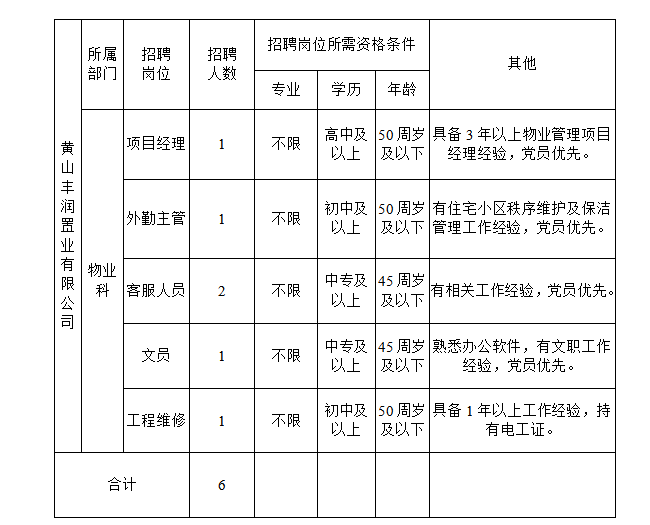 |  | 所属部门 | 招聘岗位 | 招聘人数 | 招聘岗位所需资格条件 |  |  | 其他 |
|---|---|---|---|---|---|---|---|
|  |  |  |  | 专业 | 学历 | 年龄 |  |
| 黄山丰润置业有限公司 | 物业科 | 项目经理 | 1 | 不限 | 高中及以上 | 50周岁及以下 | 具备3年以上物业管理项目经理经验，党员优先。 |
|  |  | 外勤主管 | 1 | 不限 | 初中及以上 | 50周岁及以下 | 有住宅小区秩序维护及保洁管理工作经验，党员优先。 |
|  |  | 客服人员 | 2 | 不限 | 中专及以上 | 45周岁及以下 | 有相关工作经验，党员优先。 |
|  |  | 文员 | 1 | 不限 | 中专及以上 | 45周岁及以下 | 熟悉办公软件，有文职工作经验，党员优先。 |
|  |  | 工程维修 | 1 | 不限 | 初中及以上 | 50周岁及以下 | 具备1年以上工作经验，持有电工证。 |
| 合计 |  |  | 6 |  |  |  |  |